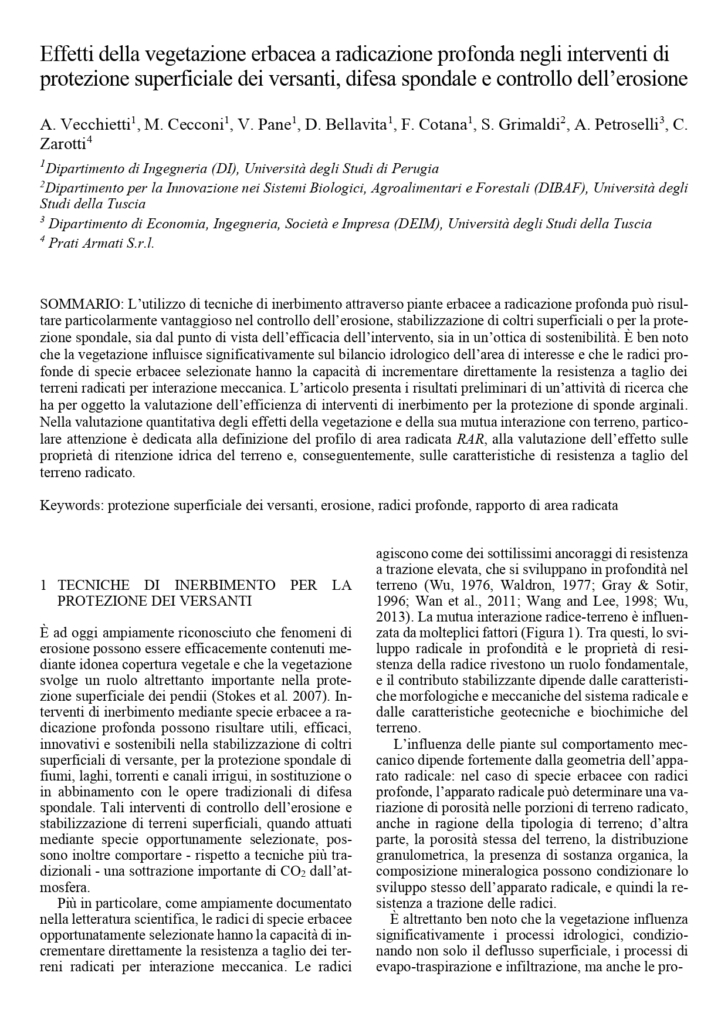 Effetti della vegetazione erbacea a radicazione profonda negli interventi di protezione superficiale dei versanti, difesa spondale e controllo dell'erosione

A. Vecchietti$^1$, M. Cecconi$^1$, V. Pane$^1$, D. Bellavita$^1$, F. Cotana$^1$, S. Grimaldi$^2$, A. Petroselli$^3$, C. Zarotti$^4$

$^1$Dipartimento di Ingegneria (DI), Università degli Studi di Perugia

$^2$Dipartimento per la Innovazione nei Sistemi Biologici, Agroalimentari e Forestali (DIBAF), Università degli Studi della Tuscia

$^3$ Dipartimento di Economia, Ingegneria, Società e Impresa (DEIM), Università degli Studi della Tuscia

$^4$ Prati Armati S.r.l.

SOMMARIO: L'utilizzo di tecniche di inerbimento attraverso piante erbacee a radicazione profonda può risultare particolarmente vantaggioso nel controllo dell'erosione, stabilizzazione di coltri superficiali o per la protezione spondale, sia dal punto di vista dell'efficacia dell'intervento, sia in un'ottica di sostenibilità. È ben noto che la vegetazione influisce significativamente sul bilancio idrologico dell'area di interesse e che le radici profonde di specie erbacee selezionate hanno la capacità di incrementare direttamente la resistenza a taglio dei terreni radicati per interazione meccanica. L'articolo presenta i risultati preliminari di un'attività di ricerca che ha per oggetto la valutazione dell'efficienza di interventi di inerbimento per la protezione di sponde arginali. Nella valutazione quantitativa degli effetti della vegetazione e della sua mutua interazione con terreno, particolare attenzione è dedicata alla definizione del profilo di area radicata RAR, alla valutazione dell'effetto sulle proprietà di ritenzione idrica del terreno e, conseguentemente, sulle caratteristiche di resistenza a taglio del terreno radicato.

Keywords: protezione superficiale dei versanti, erosione, radici profonde, rapporto di area radicata

1 TECNICHE DI INERBIMENTO PER LA PROTEZIONE DEI VERSANTI

È ad oggi ampiamente riconosciuto che fenomeni di erosione possono essere efficacemente contenuti mediante idonea copertura vegetale e che la vegetazione svolge un ruolo altrettanto importante nella protezione superficiale dei pendii (Stokes et al. 2007). Interventi di inerbimento mediante specie erbacee a radicazione profonda possono risultare utili, efficaci, innovativi e sostenibili nella stabilizzazione di coltri superficiali di versante, per la protezione spondale di fiumi, laghi, torrenti e canali irrigui, in sostituzione o in abbinamento con le opere tradizionali di difesa spondale. Tali interventi di controllo dell'erosione e stabilizzazione di terreni superficiali, quando attuati mediante specie opportunamente selezionate, possono inoltre comportare - rispetto a tecniche più tradizionali - una sottrazione importante di $CO_2$ dall'atmosfera.

Più in particolare, come ampiamente documentato nella letteratura scientifica, le radici di specie erbacee opportunatamente selezionate hanno la capacità di incrementare direttamente la resistenza a taglio dei terreni radicati per interazione meccanica. Le radici agiscono come dei sottilissimi ancoraggi di resistenza a trazione elevata, che si sviluppano in profondità nel terreno (Wu, 1976, Waldron, 1977; Gray & Sotir, 1996; Wan et al., 2011; Wang and Lee, 1998; Wu, 2013). La mutua interazione radice-terreno è influenzata da molteplici fattori (Figura 1). Tra questi, lo sviluppo radicale in profondità e le proprietà di resistenza della radice rivestono un ruolo fondamentale, e il contributo stabilizzante dipende dalle caratteristiche morfologiche e meccaniche del sistema radicale e dalle caratteristiche geotecniche e biochimiche del terreno.

L'influenza delle piante sul comportamento meccanico dipende fortemente dalla geometria dell'apparato radicale: nel caso di specie erbacee con radici profonde, l'apparato radicale può determinare una variazione di porosità nelle porzioni di terreno radicato, anche in ragione della tipologia di terreno; d'altra parte, la porosità stessa del terreno, la distribuzione granulometrica, la presenza di sostanza organica, la composizione mineralogica possono condizionare lo sviluppo stesso dell'apparato radicale, e quindi la resistenza a trazione delle radici.

È altrettanto ben noto che la vegetazione influenza significativamente i processi idrologici, condizionando non solo il deflusso superficiale, i processi di evapo-traspirazione e infiltrazione, ma anche le pro-